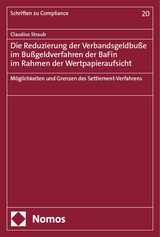 Schriften zu Compliance

20

Claudius Straub

Die Reduzierung der Verbandsgeldbuße im Bußgeldverfahren der BaFin im Rahmen der Wertpapieraufsicht

Möglichkeiten und Grenzen des Settlement-Verfahrens

Nomos